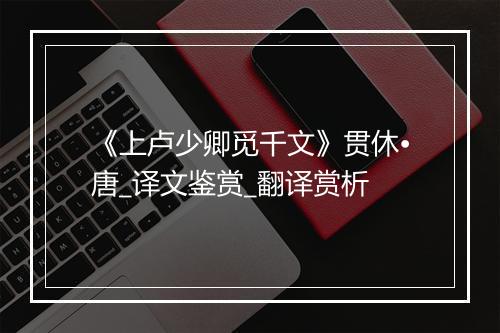 《上卢少卿觅千文》贯休•唐_译文鉴赏_翻译赏析